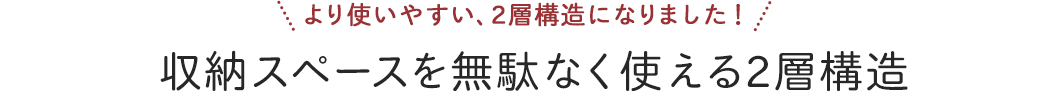 より使いやすい、2層構造になりました！

収納スペースを無駄なく使える2層構造